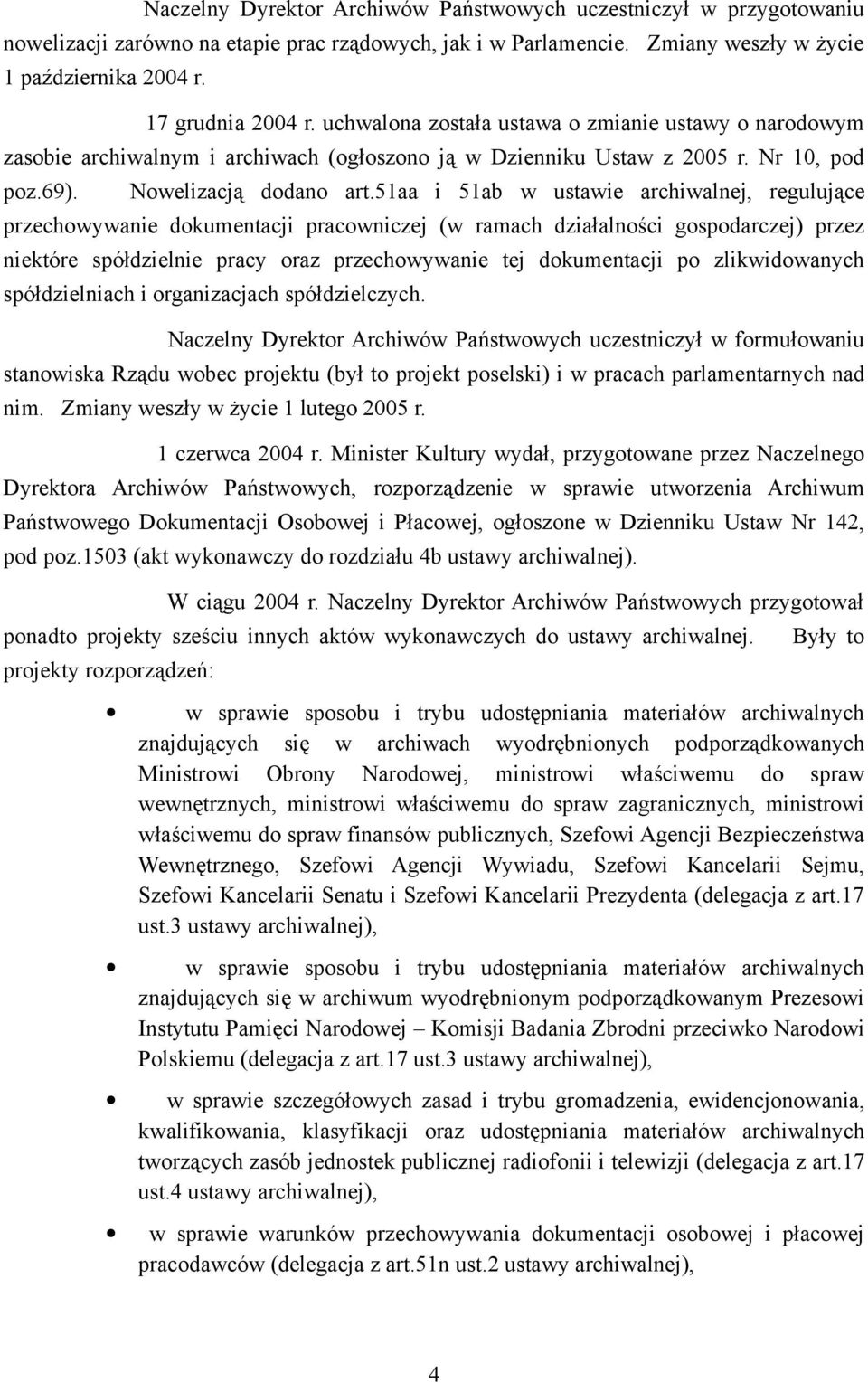 Naczelny Dyrektor Archiwów Państwowych uczestniczył w przygotowaniu nowelizacji zarówno na etapie prac rządowych, jak i w Parlamencie. Zmiany weszły w życie 1 października 2004 r.

17 grudnia 2004 r. uchwalona została ustawa o zmianie ustawy o narodowym zasobie archiwalnym i archiwach (ogłoszono ją w Dzienniku Ustaw z 2005 r. Nr 10, pod poz.69). Nowelizacją dodano art.51aa i 51ab w ustawie archiwalnej, regulujące przechowywanie dokumentacji pracowniczej (w ramach działalności gospodarczej) przez niektóre spółdzielnie pracy oraz przechowywanie tej dokumentacji po zlikwidowanych spółdzielniach i organizacjach spółdzielczych.

Naczelny Dyrektor Archiwów Państwowych uczestniczył w formułowaniu stanowiska Rządu wobec projektu (był to projekt poselski) i w pracach parlamentarnych nad nim. Zmiany weszły w życie 1 lutego 2005 r.

1 czerwca 2004 r. Minister Kultury wydał, przygotowane przez Naczelnego Dyrektora Archiwów Państwowych, rozporządzenie w sprawie utworzenia Archiwum Państwowego Dokumentacji Osobowej i Płacowej, ogłoszone w Dzienniku Ustaw Nr 142, pod poz.1503 (akt wykonawczy do rozdziału 4b ustawy archiwalnej).

W ciągu 2004 r. Naczelny Dyrektor Archiwów Państwowych przygotował ponadto projekty sześciu innych aktów wykonawczych do ustawy archiwalnej. Były to projekty rozporządzeń:

• w sprawie sposobu i trybu udostępniania materiałów archiwalnych znajdujących się w archiwach wyodrębnionych podporządkowanych Ministrowi Obrony Narodowej, ministrowi właściwemu do spraw wewnętrznych, ministrowi właściwemu do spraw zagranicznych, ministrowi właściwemu do spraw finansów publicznych, Szefowi Agencji Bezpieczeństwa Wewnętrznego, Szefowi Agencji Wywiadu, Szefowi Kancelarii Sejmu, Szefowi Kancelarii Senatu i Szefowi Kancelarii Prezydenta (delegacja z art.17 ust.3 ustawy archiwalnej),

• w sprawie sposobu i trybu udostępniania materiałów archiwalnych znajdujących się w archiwum wyodrębnionym podporządkowanym Prezesowi Instytutu Pamięci Narodowej – Komisji Badania Zbrodni przeciwko Narodowi Polskiemu (delegacja z art.17 ust.3 ustawy archiwalnej),

• w sprawie szczegółowych zasad i trybu gromadzenia, ewidencjonowania, kwalifikowania, klasyfikacji oraz udostępniania materiałów archiwalnych tworzących zasób jednostek publicznej radiofonii i telewizji (delegacja z art.17 ust.4 ustawy archiwalnej),

• w sprawie warunków przechowywania dokumentacji osobowej i płacowej pracodawców (delegacja z art.51n ust.2 ustawy archiwalnej),

4